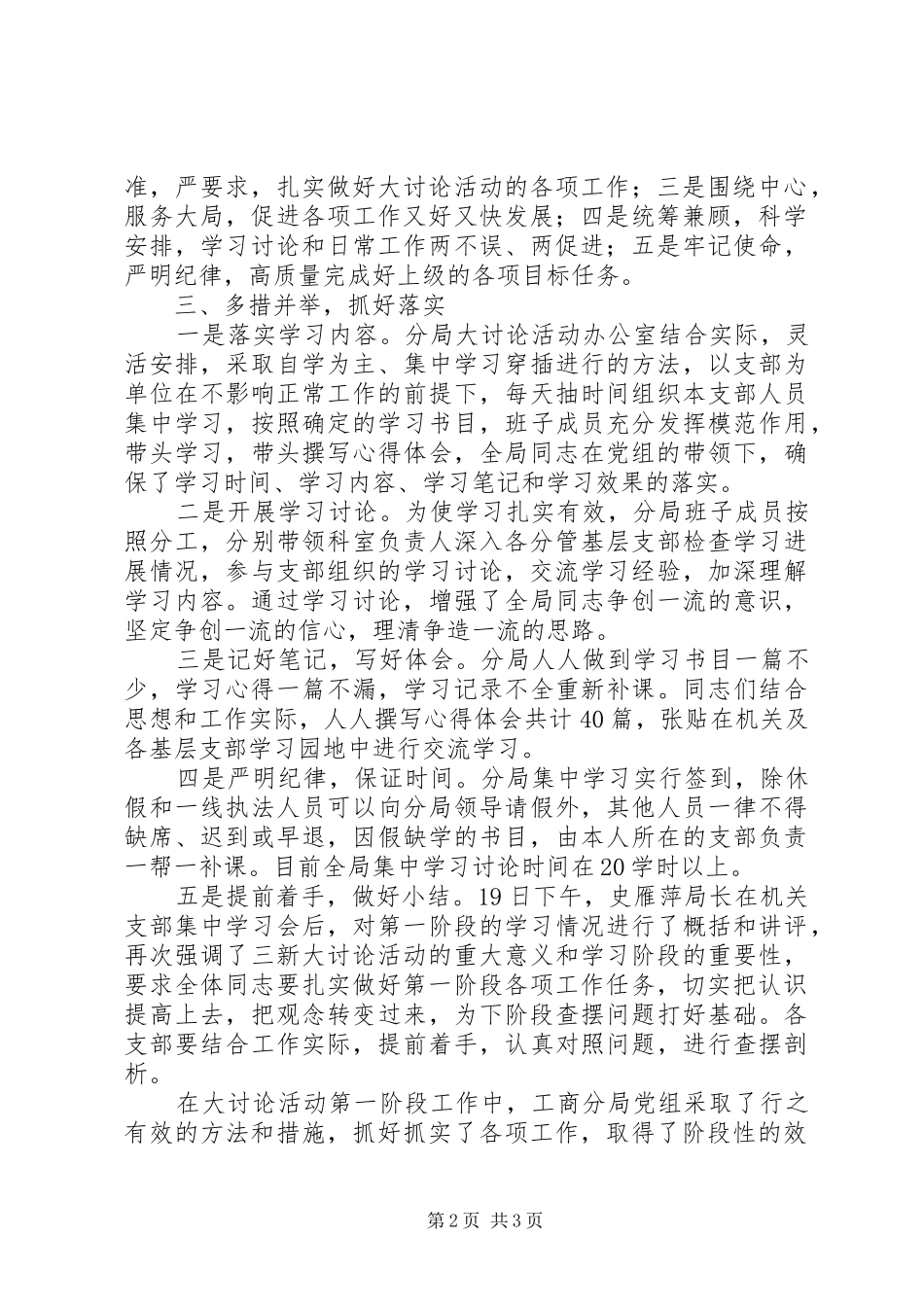 准，严要求，扎实做好大讨论活动的各项工作；三是围绕中心，服务大局，促进各项工作又好又快发展；四是统筹兼顾，科学安排，学习讨论和日常工作两不误、两促进；五是牢记使命，严明纪律，高质量完成好上级的各项目标任务。

三、多措并举，抓好落实

一是落实学习内容。分局大讨论活动办公室结合实际，灵活安排，采取自学为主、集中学习穿插进行的方法，以支部为单位在不影响正常工作的前提下，每天抽时间组织本支部人员集中学习，按照确定的学习书目，班子成员充分发挥模范作用，带头学习，带头撰写心得体会，全局同志在党组的带领下，确保了学习时间、学习内容、学习笔记和学习效果的落实。

二是开展学习讨论。为使学习扎实有效，分局班子成员按照分工，分别带领科室负责人深入各分管基层支部检查学习进展情况，参与支部组织的学习讨论，交流学习经验，加深理解学习内容。通过学习讨论，增强了全局同志争创一流的意识，坚定争创一流的信心，理清争造一流的思路。

三是记好笔记，写好体会。分局人人做到学习书目一篇不少，学习心得一篇不漏，学习记录不全重新补课。同志们结合思想和工作实际，人人撰写心得体会共计40篇，张贴在机关及各基层支部学习园地中进行交流学习。

四是严明纪律，保证时间。分局集中学习实行签到，除休假和一线执法人员可以向分局领导请假外，其他人员一律不得缺席、迟到或早退，因假缺学的书目，由本人所在的支部负责一帮一补课。目前全局集中学习讨论时间在20学时以上。

五是提前着手，做好小结。19日下午，史雁萍局长在机关支部集中学习会后，对第一阶段的学习情况进行了概括和讲评，再次强调了三新大讨论活动的重大意义和学习阶段的重要性，要求全体同志要扎实做好第一阶段各项工作任务，切实把认识提高上去，把观念转变过来，为下阶段查摆问题打好基础。各支部要结合工作实际，提前着手，认真对照问题，进行查摆剖析。

在大讨论活动第一阶段工作中，工商分局党组采取了行之有效的方法和措施，抓好抓实了各项工作，取得了阶段性的效

第2页 共3页